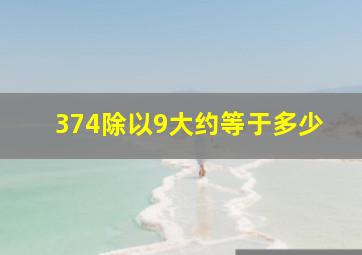 374除以9大约等于多少